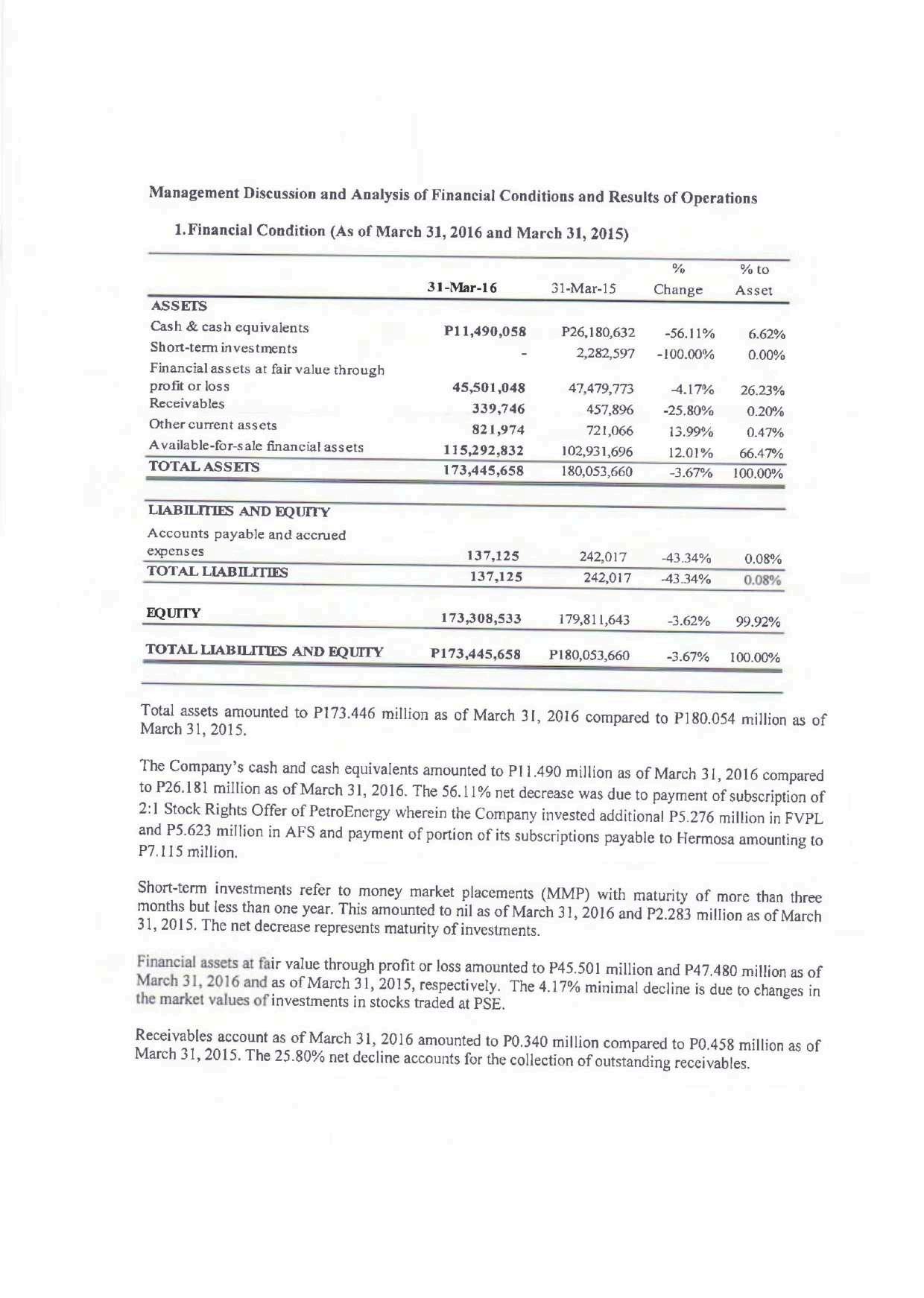 Management Discussion and Analysis of Financial Conditions and Results of Operations

1. Financial Condition (As of March 31, 2016 and March 31, 2015)

| | 31-Mar-16 | 31-Mar-15 | % Change | % to Asset |
|---|---|---|---|---|
| ASSETS | | | | |
| Cash & cash equivalents | P11,490,058 | P26,180,632 | -56.11% | 6.62% |
| Short-term investments | - | 2,282,597 | -100.00% | 0.00% |
| Financial assets at fair value through profit or loss | 45,501,048 | 47,479,773 | -4.17% | 26.23% |
| Receivables | 339,746 | 457,896 | -25.80% | 0.20% |
| Other current assets | 821,974 | 721,066 | 13.99% | 0.47% |
| Available-for-sale financial assets | 115,292,832 | 102,931,696 | 12.01% | 66.47% |
| TOTAL ASSETS | 173,445,658 | 180,053,660 | -3.67% | 100.00% |
| LIABILITIES AND EQUITY | | | | |
| Accounts payable and accrued expenses | 137,125 | 242,017 | -43.34% | 0.08% |
| TOTAL LIABILITIES | 137,125 | 242,017 | -43.34% | 0.08% |
| EQUITY | 173,308,533 | 179,811,643 | -3.62% | 99.92% |
| TOTAL LIABILITIES AND EQUITY | P173,445,658 | P180,053,660 | -3.67% | 100.00% |

Total assets amounted to P173.446 million as of March 31, 2016 compared to P180.054 million as of March 31, 2015.

The Company's cash and cash equivalents amounted to P11.490 million as of March 31, 2016 compared to P26.181 million as of March 31, 2016. The 56.11% net decrease was due to payment of subscription of 2:1 Stock Rights Offer of PetroEnergy wherein the Company invested additional P5.276 million in FVPL and P5.623 million in AFS and payment of portion of its subscriptions payable to Hermosa amounting to P7.115 million.

Short-term investments refer to money market placements (MMP) with maturity of more than three months but less than one year. This amounted to nil as of March 31, 2016 and P2.283 million as of March 31, 2015. The net decrease represents maturity of investments.

Financial assets at fair value through profit or loss amounted to P45.501 million and P47.480 million as of March 31, 2016 and as of March 31, 2015, respectively. The 4.17% minimal decline is due to changes in the market values of investments in stocks traded at PSE.

Receivables account as of March 31, 2016 amounted to P0.340 million compared to P0.458 million as of March 31, 2015. The 25.80% net decline accounts for the collection of outstanding receivables.